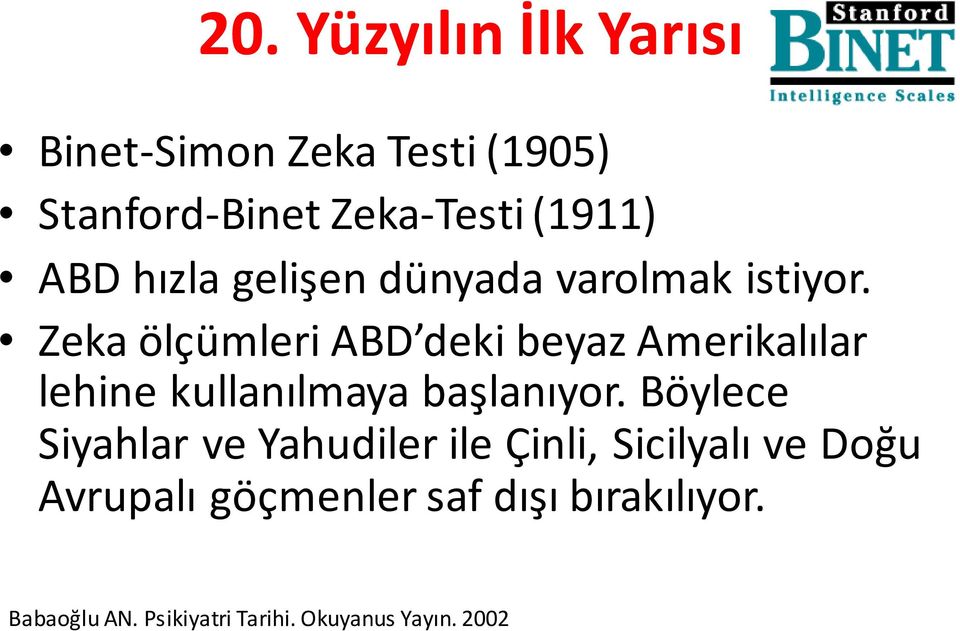 20. Yüzyılın İlk Yarısı

Stanford
BINET
Intelligence Scales

• Binet-Simon Zeka Testi (1905)
• Stanford-Binet Zeka-Testi (1911)
• ABD hızla gelişen dünyada varolmak istiyor.
• Zeka ölçümleri ABD'deki beyaz Amerikalılar lehine kullanılmaya başlanıyor. Böylece Siyahlar ve Yahudiler ile Çinli, Sicilyalı ve Doğu Avrupalı göçmenler saf dışı bırakılıyor.

Babaoğlu AN. Psikiyatri Tarihi. Okuyanus Yayın. 2002